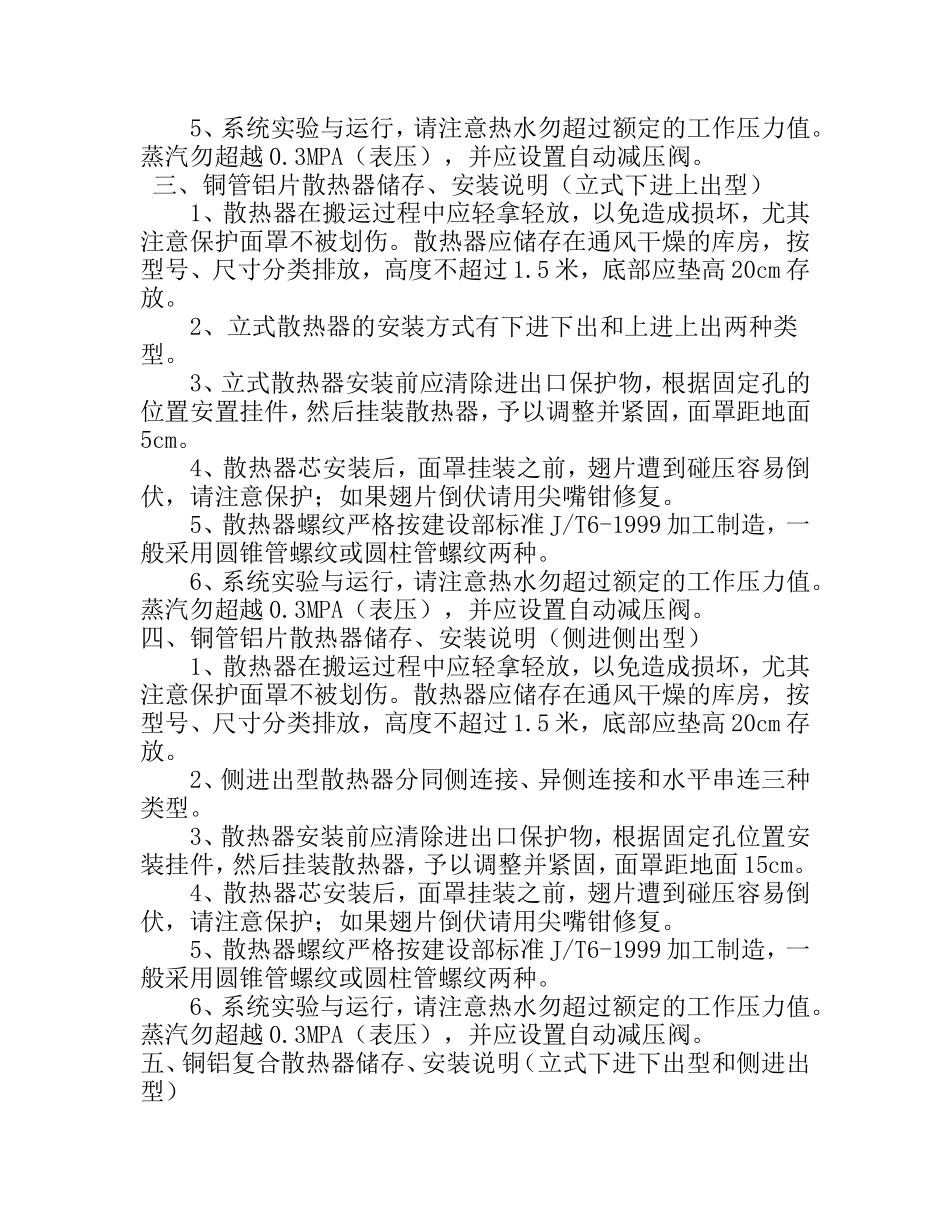 5、系统实验与运行，请注意热水勿超过额定的工作压力值。蒸汽勿超越 0.3MPA（表压），并应设置自动减压阀。

三、铜管铝片散热器储存、安装说明（立式下进上出型）

1、散热器在搬运过程中应轻拿轻放，以免造成损坏，尤其注意保护面罩不被划伤。散热器应储存在通风干燥的库房，按型号、尺寸分类排放，高度不超过 1.5 米，底部应垫高 20cm 存放。

2、立式散热器的安装方式有下进下出和上进上出两种类型。

3、立式散热器安装前应清除进出口保护物，根据固定孔的位置安置挂件，然后挂装散热器，予以调整并紧固，面罩距地面 5cm。

4、散热器芯安装后，面罩挂装之前，翅片遭到碰压容易倒伏，请注意保护；如果翅片倒伏请用尖嘴钳修复。

5、散热器螺纹严格按建设部标准 J/T6-1999 加工制造，一般采用圆锥管螺纹或圆柱管螺纹两种。

6、系统实验与运行，请注意热水勿超过额定的工作压力值。蒸汽勿超越 0.3MPA（表压），并应设置自动减压阀。

四、铜管铝片散热器储存、安装说明（侧进侧出型）

1、散热器在搬运过程中应轻拿轻放，以免造成损坏，尤其注意保护面罩不被划伤。散热器应储存在通风干燥的库房，按型号、尺寸分类排放，高度不超过 1.5 米，底部应垫高 20cm 存放。

2、侧进出型散热器分同侧连接、异侧连接和水平串连三种类型。

3、散热器安装前应清除进出口保护物，根据固定孔位置安装挂件，然后挂装散热器，予以调整并紧固，面罩距地面 15cm。

4、散热器芯安装后，面罩挂装之前，翅片遭到碰压容易倒伏，请注意保护；如果翅片倒伏请用尖嘴钳修复。

5、散热器螺纹严格按建设部标准 J/T6-1999 加工制造，一般采用圆锥管螺纹或圆柱管螺纹两种。

6、系统实验与运行，请注意热水勿超过额定的工作压力值。蒸汽勿超越 0.3MPA（表压），并应设置自动减压阀。

五、铜铝复合散热器储存、安装说明（立式下进下出型和侧进出型）